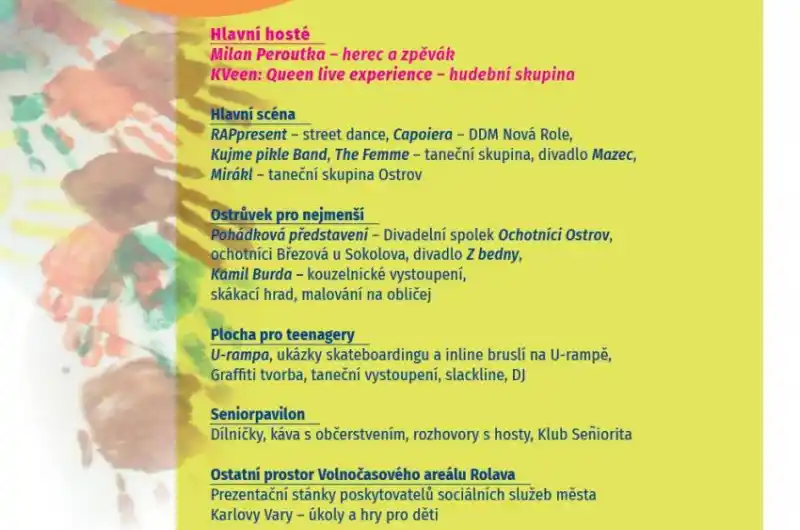 Hlavní hosté
Milan Peroutka – herec a zpěvák
KVeen: Queen live experience – hudební skupina

Hlavní scéna
RAPpresent – street dance, Capoiera – DDM Nová Role, Kujme pikle Band, The Femme – taneční skupina, divadlo Mazec, Mirákl – taneční skupina Ostrov

Ostrůvek pro nejmenší
Pohádková představení – Divadelní spolek Ochotníci Ostrov, ochotníci Březová u Sokolova, divadlo Z bedny, Kamil Burda – kouzelnické vystoupení, skákací hrad, malování na obličej

Plocha pro teenagery
U-rampa, ukázky skateboardingu a inline bruslí na U-rampě, Graffiti tvorba, taneční vystoupení, slackline, DJ

Seniorpavilon
Dílničky, káva s občerstvením, rozhovory s hosty, Klub Seňiorita

Ostatní prostor Volnočasového areálu Rolava
Prezentační stánky poskytovatelů sociálních služeb města Karlovy Vary – úkoly a hry pro děti